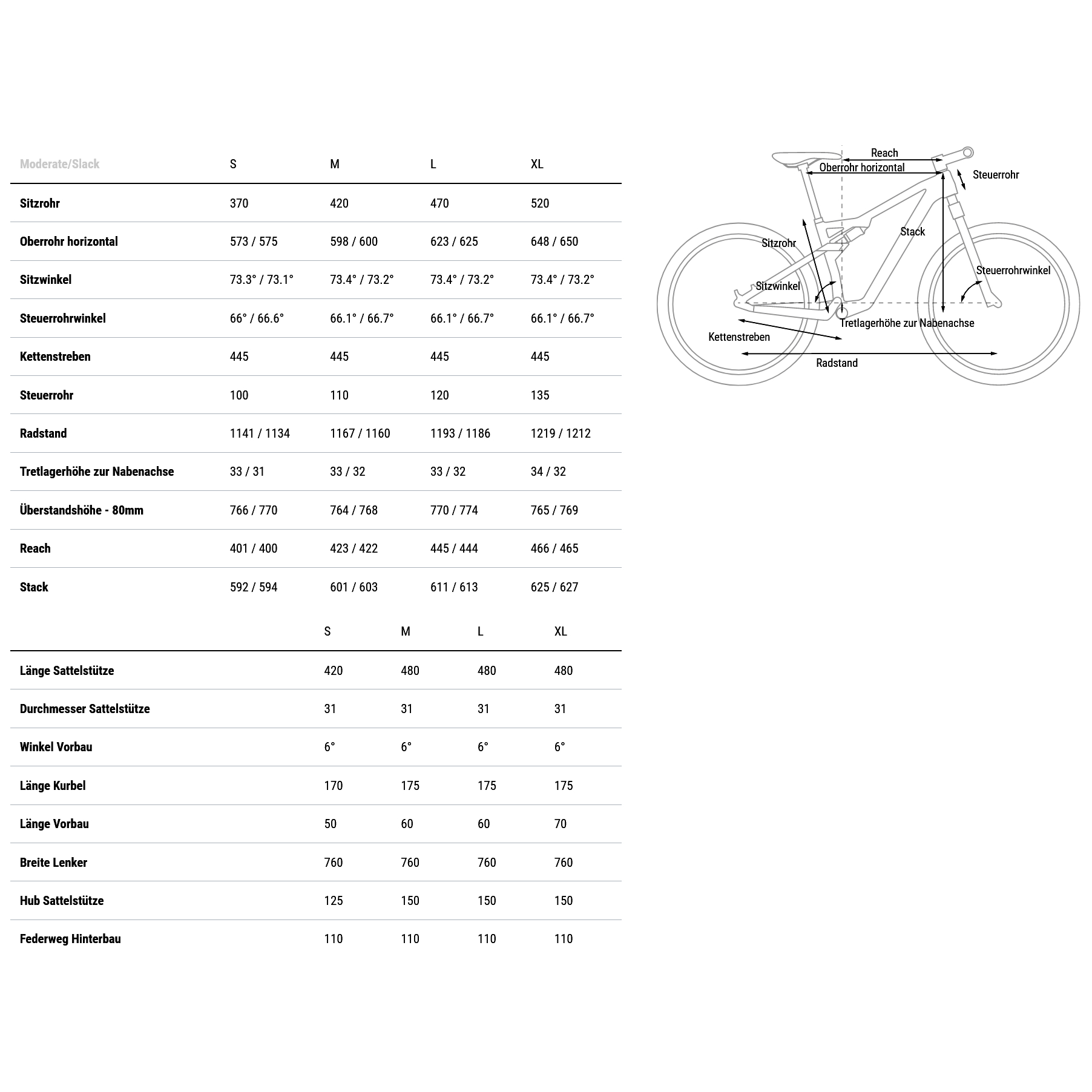 | Moderate/Slack | S | M | L | XL |
|---|---|---|---|---|
| Sitzrohr | 370 | 420 | 470 | 520 |
| Oberrohr horizontal | 573 / 575 | 598 / 600 | 623 / 625 | 648 / 650 |
| Sitzwinkel | 73.3° / 73.1° | 73.4° / 73.2° | 73.4° / 73.2° | 73.4° / 73.2° |
| Steuerrohrwinkel | 66° / 66.6° | 66.1° / 66.7° | 66.1° / 66.7° | 66.1° / 66.7° |
| Kettenstreben | 445 | 445 | 445 | 445 |
| Steuerrohr | 100 | 110 | 120 | 135 |
| Radstand | 1141 / 1134 | 1167 / 1160 | 1193 / 1186 | 1219 / 1212 |
| Tretlagerhöhe zur Nabenachse | 33 / 31 | 33 / 32 | 33 / 32 | 34 / 32 |
| Überstandshöhe - 80mm | 766 / 770 | 764 / 768 | 770 / 774 | 765 / 769 |
| Reach | 401 / 400 | 423 / 422 | 445 / 444 | 466 / 465 |
| Stack | 592 / 594 | 601 / 603 | 611 / 613 | 625 / 627 |

| | S | M | L | XL |
|---|---|---|---|---|
| Länge Sattelstütze | 420 | 480 | 480 | 480 |
| Durchmesser Sattelstütze | 31 | 31 | 31 | 31 |
| Winkel Vorbau | 6° | 6° | 6° | 6° |
| Länge Kurbel | 170 | 175 | 175 | 175 |
| Länge Vorbau | 50 | 60 | 60 | 70 |
| Breite Lenker | 760 | 760 | 760 | 760 |
| Hub Sattelstütze | 125 | 150 | 150 | 150 |
| Federweg Hinterbau | 110 | 110 | 110 | 110 |

Reach
Oberrohr horizontal
Steuerrohr
Stack
Sitzrohr
Steuerrohrwinkel
Sitzwinkel
Tretlagerhöhe zur Nabenachse
Kettenstreben
Radstand